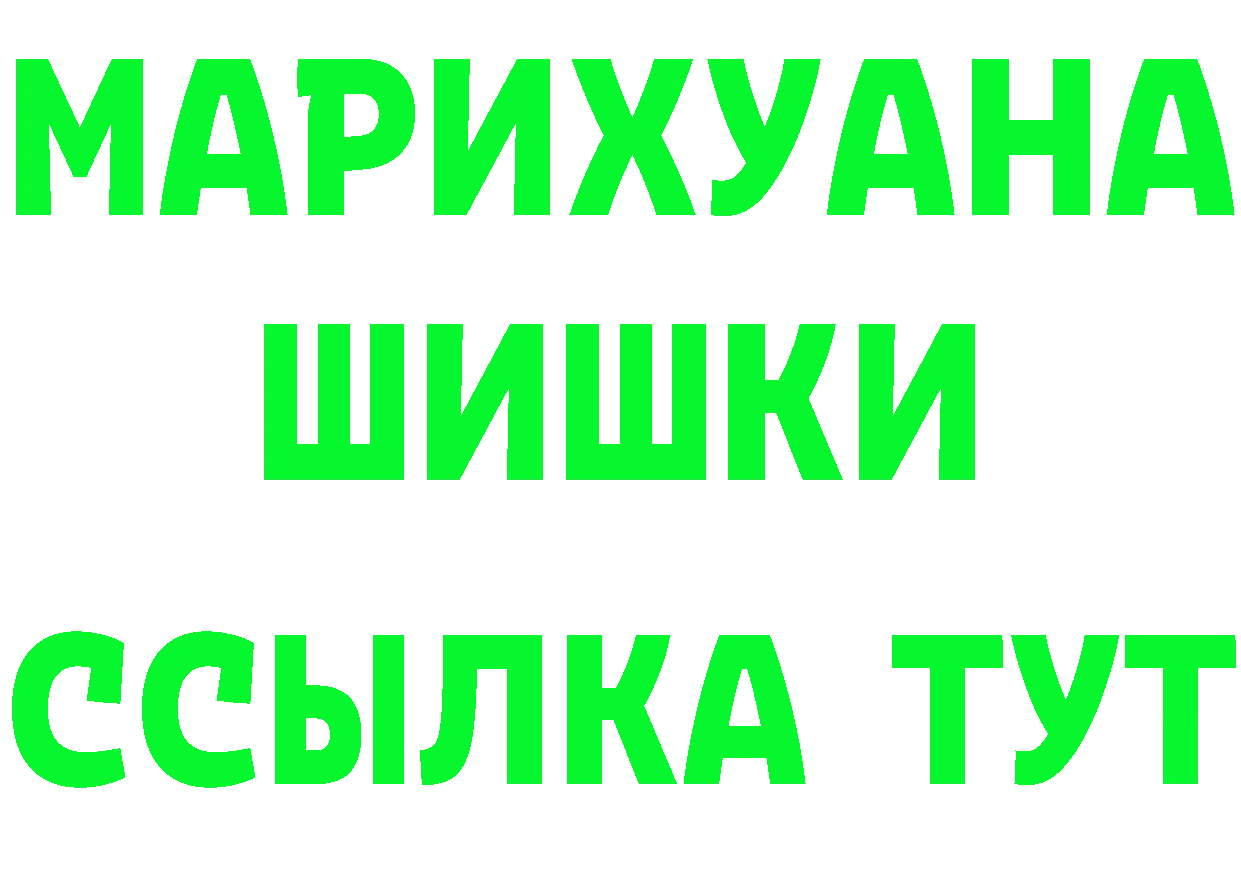 МАРИХУАНА
ШИШКИ
ССЫЛКА ТУТ